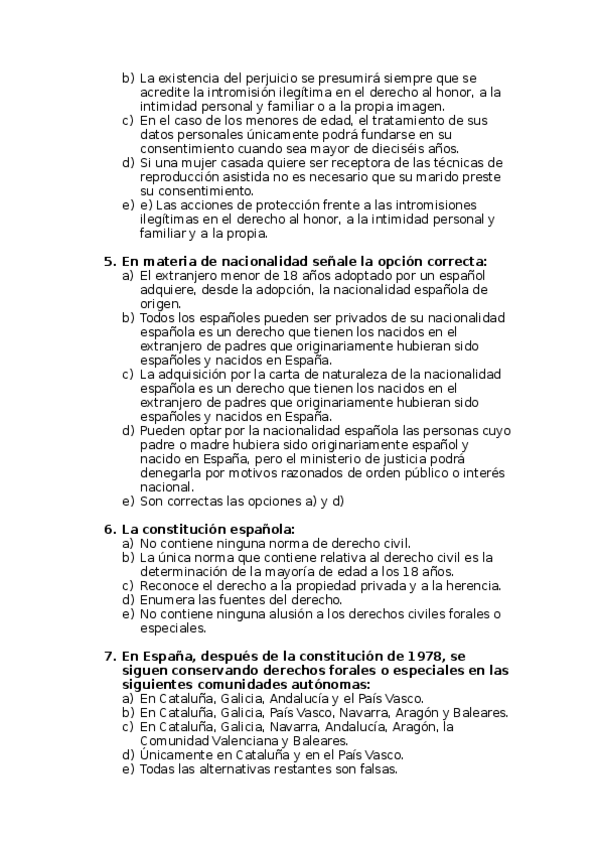 b) La existencia del perjuicio se presumirá siempre que se acredite la intromisión ilegítima en el derecho al honor, a la intimidad personal y familiar o a la propia imagen.
c) En el caso de los menores de edad, el tratamiento de sus datos personales únicamente podrá fundarse en su consentimiento cuando sea mayor de dieciséis años.
d) Si una mujer casada quiere ser receptora de las técnicas de reproducción asistida no es necesario que su marido preste su consentimiento.
e) e) Las acciones de protección frente a las intromisiones ilegítimas en el derecho al honor, a la intimidad personal y familiar y a la propia.

5. En materia de nacionalidad señale la opción correcta:
a) El extranjero menor de 18 años adoptado por un español adquiere, desde la adopción, la nacionalidad española de origen.
b) Todos los españoles pueden ser privados de su nacionalidad española es un derecho que tienen los nacidos en el extranjero de padres que originariamente hubieran sido españoles y nacidos en España.
c) La adquisición por la carta de naturaleza de la nacionalidad española es un derecho que tienen los nacidos en el extranjero de padres que originariamente hubieran sido españoles y nacidos en España.
d) Pueden optar por la nacionalidad española las personas cuyo padre o madre hubiera sido originariamente español y nacido en España, pero el ministerio de justicia podrá denegarla por motivos razonados de orden público o interés nacional.
e) Son correctas las opciones a) y d)

6. La constitución española:
a) No contiene ninguna norma de derecho civil.
b) La única norma que contiene relativa al derecho civil es la determinación de la mayoría de edad a los 18 años.
c) Reconoce el derecho a la propiedad privada y a la herencia.
d) Enumera las fuentes del derecho.
e) No contiene ninguna alusión a los derechos civiles forales o especiales.

7. En España, después de la constitución de 1978, se siguen conservando derechos forales o especiales en las siguientes comunidades autónomas:
a) En Cataluña, Galicia, Andalucía y el País Vasco.
b) En Cataluña, Galicia, País Vasco, Navarra, Aragón y Baleares.
c) En Cataluña, Galicia, Navarra, Andalucía, Aragón, la Comunidad Valenciana y Baleares.
d) Únicamente en Cataluña y en el País Vasco.
e) Todas las alternativas restantes son falsas.